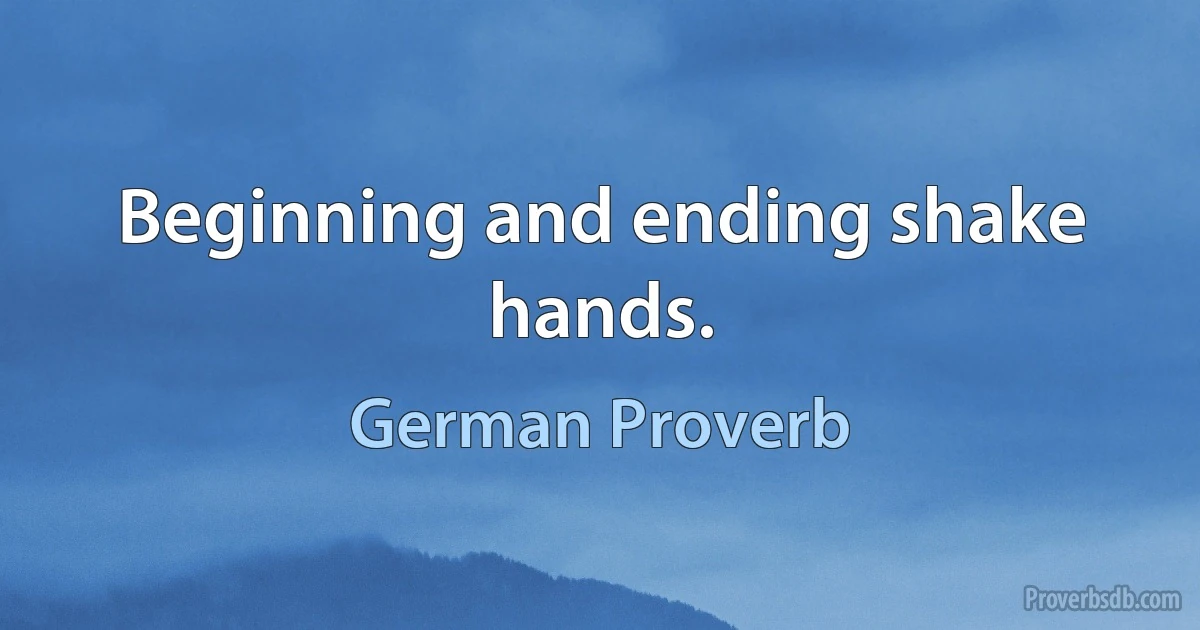 Beginning and ending shake hands.

German Proverb

Proverbsdb.com